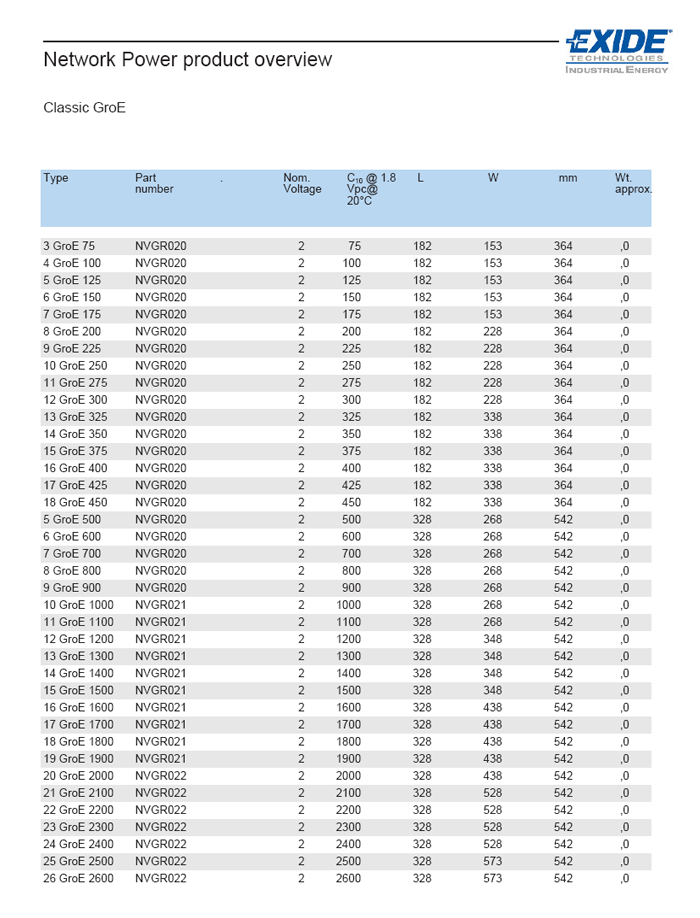 Network Power product overview

EXIDE
TECHNOLOGIES
INDUSTRIAL ENERGY

Classic GroE

| Type | Part number . | Nom. Voltage | $C_{10}$ @ 1.8 Vpc@ 20°C | L | W | mm | Wt. approx. |
|---|---|---|---|---|---|---|---|
| 3 GroE 75 | NVGR020 | 2 | 75 | 182 | 153 | 364 | ,0 |
| 4 GroE 100 | NVGR020 | 2 | 100 | 182 | 153 | 364 | ,0 |
| 5 GroE 125 | NVGR020 | 2 | 125 | 182 | 153 | 364 | ,0 |
| 6 GroE 150 | NVGR020 | 2 | 150 | 182 | 153 | 364 | ,0 |
| 7 GroE 175 | NVGR020 | 2 | 175 | 182 | 153 | 364 | ,0 |
| 8 GroE 200 | NVGR020 | 2 | 200 | 182 | 228 | 364 | ,0 |
| 9 GroE 225 | NVGR020 | 2 | 225 | 182 | 228 | 364 | ,0 |
| 10 GroE 250 | NVGR020 | 2 | 250 | 182 | 228 | 364 | ,0 |
| 11 GroE 275 | NVGR020 | 2 | 275 | 182 | 228 | 364 | ,0 |
| 12 GroE 300 | NVGR020 | 2 | 300 | 182 | 228 | 364 | ,0 |
| 13 GroE 325 | NVGR020 | 2 | 325 | 182 | 338 | 364 | ,0 |
| 14 GroE 350 | NVGR020 | 2 | 350 | 182 | 338 | 364 | ,0 |
| 15 GroE 375 | NVGR020 | 2 | 375 | 182 | 338 | 364 | ,0 |
| 16 GroE 400 | NVGR020 | 2 | 400 | 182 | 338 | 364 | ,0 |
| 17 GroE 425 | NVGR020 | 2 | 425 | 182 | 338 | 364 | ,0 |
| 18 GroE 450 | NVGR020 | 2 | 450 | 182 | 338 | 364 | ,0 |
| 5 GroE 500 | NVGR020 | 2 | 500 | 328 | 268 | 542 | ,0 |
| 6 GroE 600 | NVGR020 | 2 | 600 | 328 | 268 | 542 | ,0 |
| 7 GroE 700 | NVGR020 | 2 | 700 | 328 | 268 | 542 | ,0 |
| 8 GroE 800 | NVGR020 | 2 | 800 | 328 | 268 | 542 | ,0 |
| 9 GroE 900 | NVGR020 | 2 | 900 | 328 | 268 | 542 | ,0 |
| 10 GroE 1000 | NVGR021 | 2 | 1000 | 328 | 268 | 542 | ,0 |
| 11 GroE 1100 | NVGR021 | 2 | 1100 | 328 | 268 | 542 | ,0 |
| 12 GroE 1200 | NVGR021 | 2 | 1200 | 328 | 348 | 542 | ,0 |
| 13 GroE 1300 | NVGR021 | 2 | 1300 | 328 | 348 | 542 | ,0 |
| 14 GroE 1400 | NVGR021 | 2 | 1400 | 328 | 348 | 542 | ,0 |
| 15 GroE 1500 | NVGR021 | 2 | 1500 | 328 | 348 | 542 | ,0 |
| 16 GroE 1600 | NVGR021 | 2 | 1600 | 328 | 438 | 542 | ,0 |
| 17 GroE 1700 | NVGR021 | 2 | 1700 | 328 | 438 | 542 | ,0 |
| 18 GroE 1800 | NVGR021 | 2 | 1800 | 328 | 438 | 542 | ,0 |
| 19 GroE 1900 | NVGR021 | 2 | 1900 | 328 | 438 | 542 | ,0 |
| 20 GroE 2000 | NVGR022 | 2 | 2000 | 328 | 438 | 542 | ,0 |
| 21 GroE 2100 | NVGR022 | 2 | 2100 | 328 | 528 | 542 | ,0 |
| 22 GroE 2200 | NVGR022 | 2 | 2200 | 328 | 528 | 542 | ,0 |
| 23 GroE 2300 | NVGR022 | 2 | 2300 | 328 | 528 | 542 | ,0 |
| 24 GroE 2400 | NVGR022 | 2 | 2400 | 328 | 528 | 542 | ,0 |
| 25 GroE 2500 | NVGR022 | 2 | 2500 | 328 | 573 | 542 | ,0 |
| 26 GroE 2600 | NVGR022 | 2 | 2600 | 328 | 573 | 542 | ,0 |